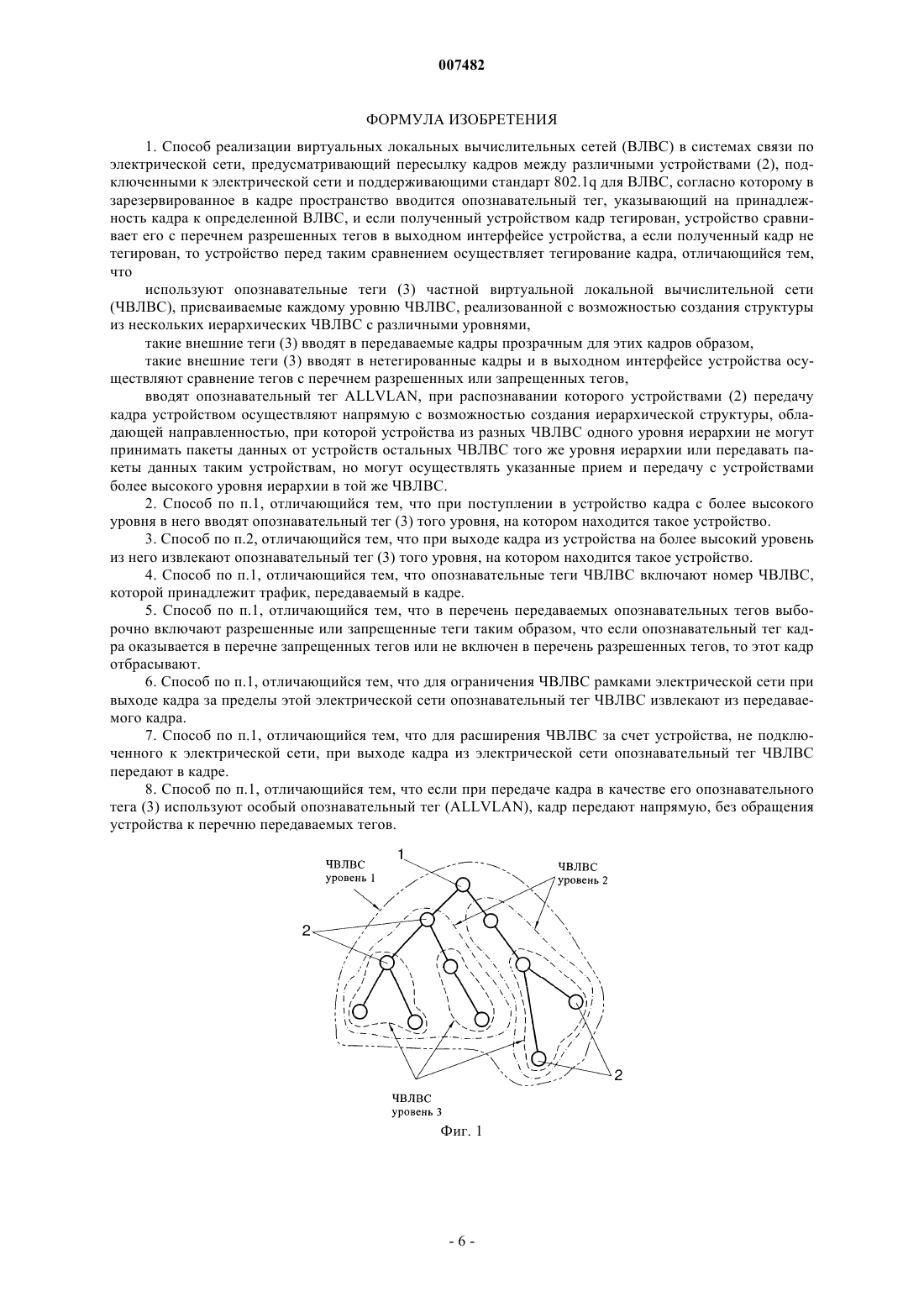 007482

ФОРМУЛА ИЗОБРЕТЕНИЯ

1. Способ реализации виртуальных локальных вычислительных сетей (ВЛВС) в системах связи по электрической сети, предусматривающий пересылку кадров между различными устройствами (2), подключенными к электрической сети и поддерживающими стандарт 802.1q для ВЛВС, согласно которому в зарезервированное в кадре пространство вводится опознавательный тег, указывающий на принадлежность кадра к определенной ВЛВС, и если полученный устройством кадр тегирован, устройство сравнивает его с перечнем разрешенных тегов в выходном интерфейсе устройства, а если полученный кадр не тегирован, то устройство перед таким сравнением осуществляет тегирование кадра, отличающийся тем, что

используют опознавательные теги (3) частной виртуальной локальной вычислительной сети (ЧВЛВС), присваиваемые каждому уровню ЧВЛВС, реализованной с возможностью создания структуры из нескольких иерархических ЧВЛВС с различными уровнями,

такие внешние теги (3) вводят в передаваемые кадры прозрачным для этих кадров образом,

такие внешние теги (3) вводят в нетегированные кадры и в выходном интерфейсе устройства осуществляют сравнение тегов с перечнем разрешенных или запрещенных тегов,

вводят опознавательный тег ALLVLAN, при распознавании которого устройствами (2) передачу кадра устройством осуществляют напрямую с возможностью создания иерархической структуры, обладающей направленностью, при которой устройства из разных ЧВЛВС одного уровня иерархии не могут принимать пакеты данных от устройств остальных ЧВЛВС того же уровня иерархии или передавать пакеты данных таким устройствам, но могут осуществлять указанные прием и передачу с устройствами более высокого уровня иерархии в той же ЧВЛВС.

2. Способ по п.1, отличающийся тем, что при поступлении в устройство кадра с более высокого уровня в него вводят опознавательный тег (3) того уровня, на котором находится такое устройство.

3. Способ по п.2, отличающийся тем, что при выходе кадра из устройства на более высокий уровень из него извлекают опознавательный тег (3) того уровня, на котором находится такое устройство.

4. Способ по п.1, отличающийся тем, что опознавательные теги ЧВЛВС включают номер ЧВЛВС, которой принадлежит трафик, передаваемый в кадре.

5. Способ по п.1, отличающийся тем, что в перечень передаваемых опознавательных тегов выборочно включают разрешенные или запрещенные теги таким образом, что если опознавательный тег кадра оказывается в перечне запрещенных тегов или не включен в перечень разрешенных тегов, то этот кадр отбрасывают.

6. Способ по п.1, отличающийся тем, что для ограничения ЧВЛВС рамками электрической сети при выходе кадра за пределы этой электрической сети опознавательный тег ЧВЛВС извлекают из передаваемого кадра.

7. Способ по п.1, отличающийся тем, что для расширения ЧВЛВС за счет устройства, не подключенного к электрической сети, при выходе кадра из электрической сети опознавательный тег ЧВЛВС передают в кадре.

8. Способ по п.1, отличающийся тем, что если при передаче кадра в качестве его опознавательного тега (3) используют особый опознавательный тег (ALLVLAN), кадр передают напрямую, без обращения устройства к перечню передаваемых тегов.

ЧВЛВС
уровень 1
1
ЧВЛВС
уровень 2
2
2
ЧВЛВС
уровень 3

Фиг. 1

- 6 -